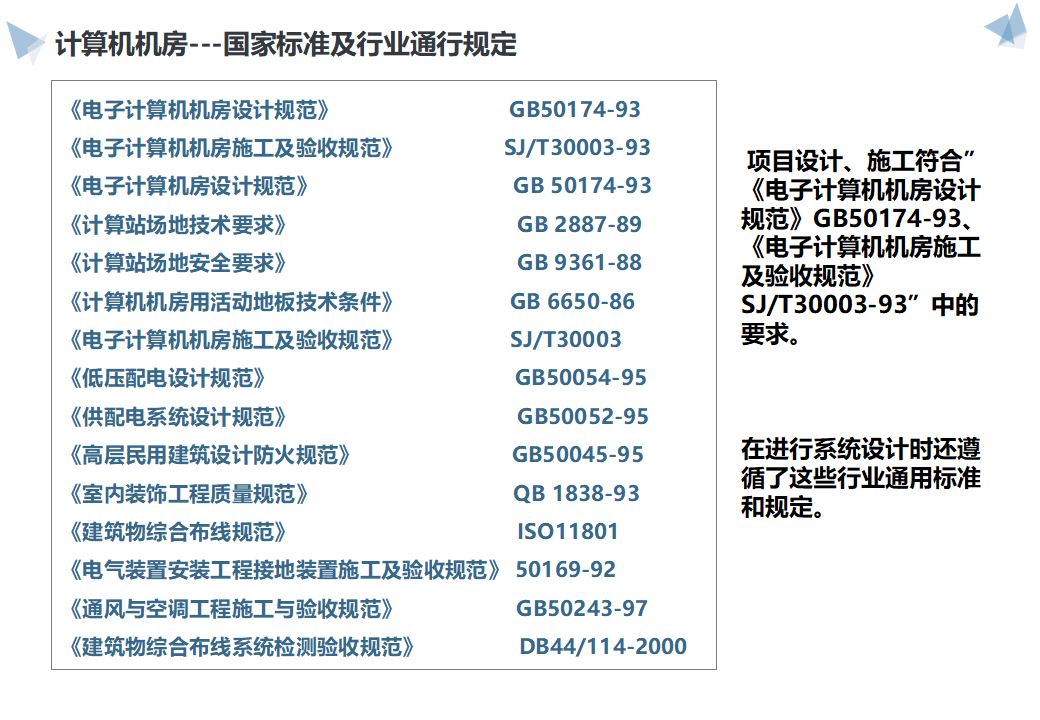 计算机机房---国家标准及行业通行规定

《电子计算机机房设计规范》 GB50174-93
《电子计算机机房施工及验收规范》 SJ/T30003-93
《电子计算机房设计规范》 GB 50174-93
《计算站场地技术要求》 GB 2887-89
《计算站场地安全要求》 GB 9361-88
《计算机机房用活动地板技术条件》 GB 6650-86
《电子计算机机房施工及验收规范》 SJ/T30003
《低压配电设计规范》 GB50054-95
《供配电系统设计规范》 GB50052-95
《高层民用建筑设计防火规范》 GB50045-95
《室内装饰工程质量规范》 QB 1838-93
《建筑物综合布线规范》 ISO11801
《电气装置安装工程接地装置施工及验收规范》 50169-92
《通风与空调工程施工与验收规范》 GB50243-97
《建筑物综合布线系统检测验收规范》 DB44/114-2000

项目设计、施工符合”《电子计算机机房设计规范》GB50174-93、《电子计算机机房施工及验收规范》SJ/T30003-93”中的要求。

在进行系统设计时还遵循了这些行业通用标准和规定。